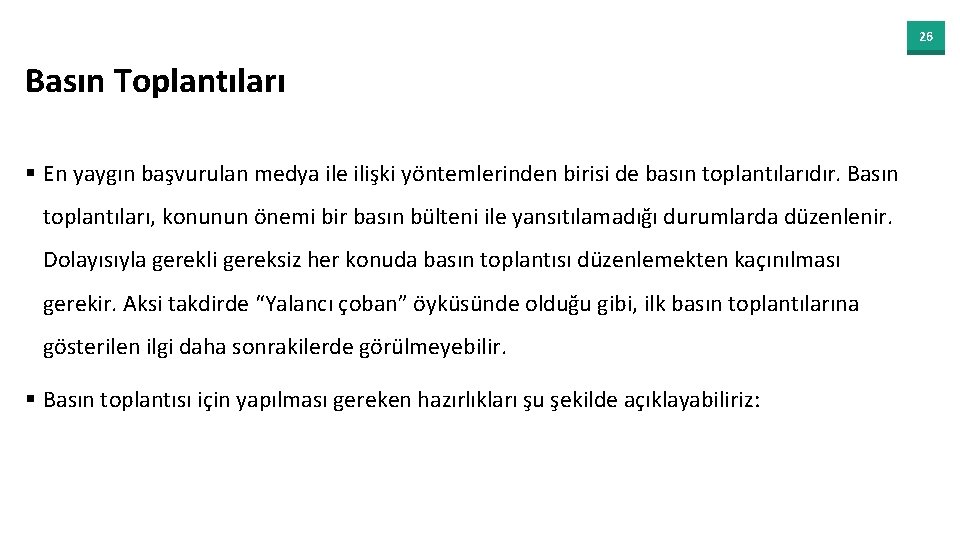 26

Basın Toplantıları

• En yaygın başvurulan medya ile ilişki yöntemlerinden birisi de basın toplantılarıdır. Basın toplantıları, konunun önemi bir basın bülteni ile yansıtılamadığı durumlarda düzenlenir. Dolayısıyla gerekli gereksiz her konuda basın toplantısı düzenlemekten kaçınılması gerekir. Aksi takdirde "Yalancı çoban" öyküsünde olduğu gibi, ilk basın toplantılarına gösterilen ilgi daha sonrakilerde görülmeyebilir.

• Basın toplantısı için yapılması gereken hazırlıkları şu şekilde açıklayabiliriz: